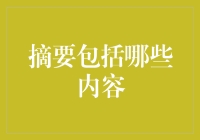 摘要包括哪些内容